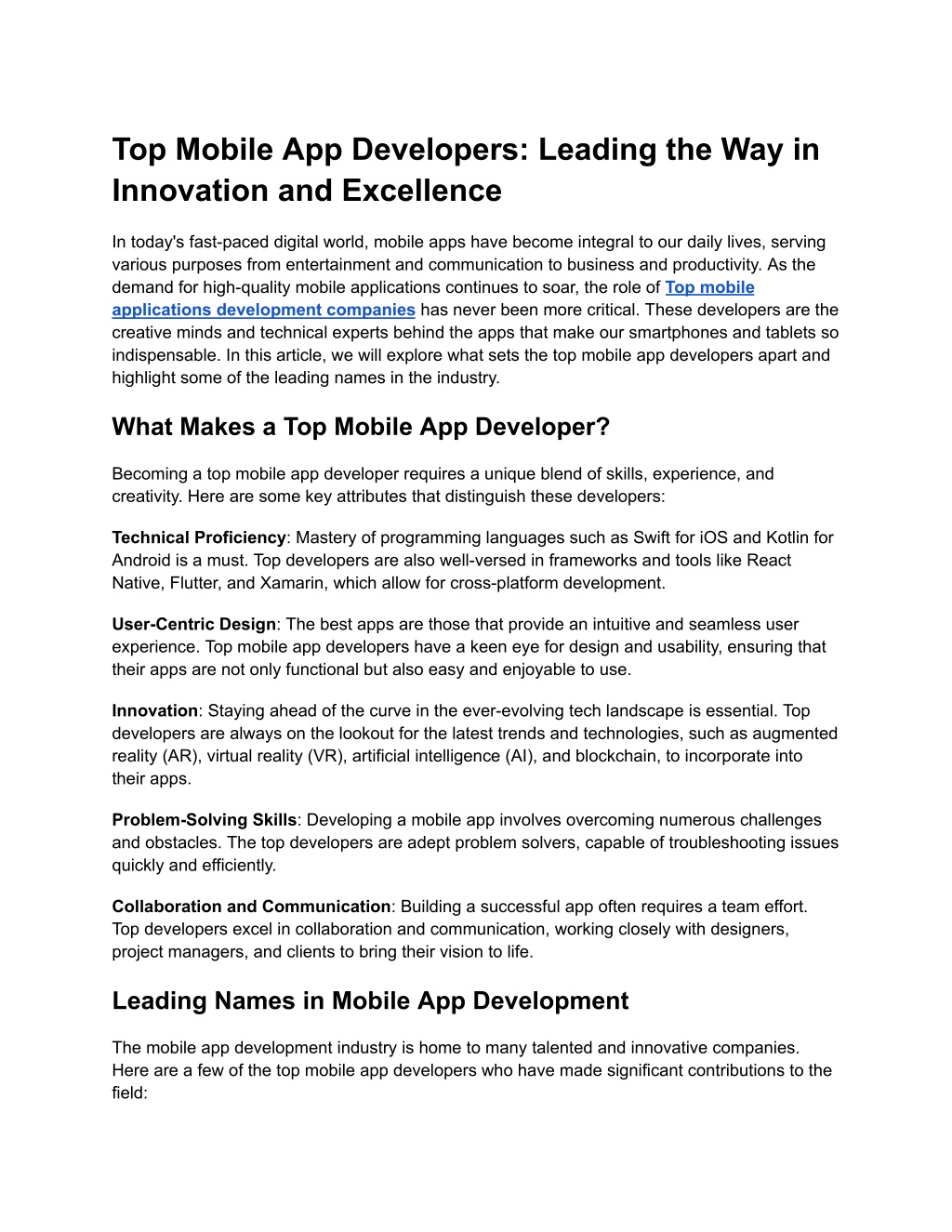 Top Mobile App Developers: Leading the Way in Innovation and Excellence

In today's fast-paced digital world, mobile apps have become integral to our daily lives, serving various purposes from entertainment and communication to business and productivity. As the demand for high-quality mobile applications continues to soar, the role of Top mobile applications development companies has never been more critical. These developers are the creative minds and technical experts behind the apps that make our smartphones and tablets so indispensable. In this article, we will explore what sets the top mobile app developers apart and highlight some of the leading names in the industry.

What Makes a Top Mobile App Developer?

Becoming a top mobile app developer requires a unique blend of skills, experience, and creativity. Here are some key attributes that distinguish these developers:

Technical Proficiency: Mastery of programming languages such as Swift for iOS and Kotlin for Android is a must. Top developers are also well-versed in frameworks and tools like React Native, Flutter, and Xamarin, which allow for cross-platform development.

User-Centric Design: The best apps are those that provide an intuitive and seamless user experience. Top mobile app developers have a keen eye for design and usability, ensuring that their apps are not only functional but also easy and enjoyable to use.

Innovation: Staying ahead of the curve in the ever-evolving tech landscape is essential. Top developers are always on the lookout for the latest trends and technologies, such as augmented reality (AR), virtual reality (VR), artificial intelligence (AI), and blockchain, to incorporate into their apps.

Problem-Solving Skills: Developing a mobile app involves overcoming numerous challenges and obstacles. The top developers are adept problem solvers, capable of troubleshooting issues quickly and efficiently.

Collaboration and Communication: Building a successful app often requires a team effort. Top developers excel in collaboration and communication, working closely with designers, project managers, and clients to bring their vision to life.

Leading Names in Mobile App Development

The mobile app development industry is home to many talented and innovative companies. Here are a few of the top mobile app developers who have made significant contributions to the field: